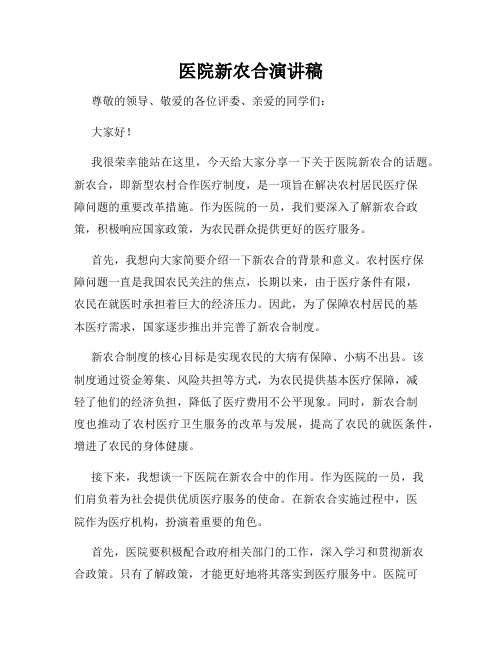 医院新农合演讲稿

尊敬的领导、敬爱的各位评委、亲爱的同学们：

大家好！

我很荣幸能站在这里，今天给大家分享一下关于医院新农合的话题。新农合，即新型农村合作医疗制度，是一项旨在解决农村居民医疗保障问题的重要改革措施。作为医院的一员，我们要深入了解新农合政策，积极响应国家政策，为农民群众提供更好的医疗服务。

首先，我想向大家简要介绍一下新农合的背景和意义。农村医疗保障问题一直是我国农民关注的焦点，长期以来，由于医疗条件有限，农民在就医时承担着巨大的经济压力。因此，为了保障农村居民的基本医疗需求，国家逐步推出并完善了新农合制度。

新农合制度的核心目标是实现农民的大病有保障、小病不出县。该制度通过资金筹集、风险共担等方式，为农民提供基本医疗保障，减轻了他们的经济负担，降低了医疗费用不公平现象。同时，新农合制度也推动了农村医疗卫生服务的改革与发展，提高了农民的就医条件，增进了农民的身体健康。

接下来，我想谈一下医院在新农合中的作用。作为医院的一员，我们肩负着为社会提供优质医疗服务的使命。在新农合实施过程中，医院作为医疗机构，扮演着重要的角色。

首先，医院要积极配合政府相关部门的工作，深入学习和贯彻新农合政策。只有了解政策，才能更好地将其落实到医疗服务中。医院可